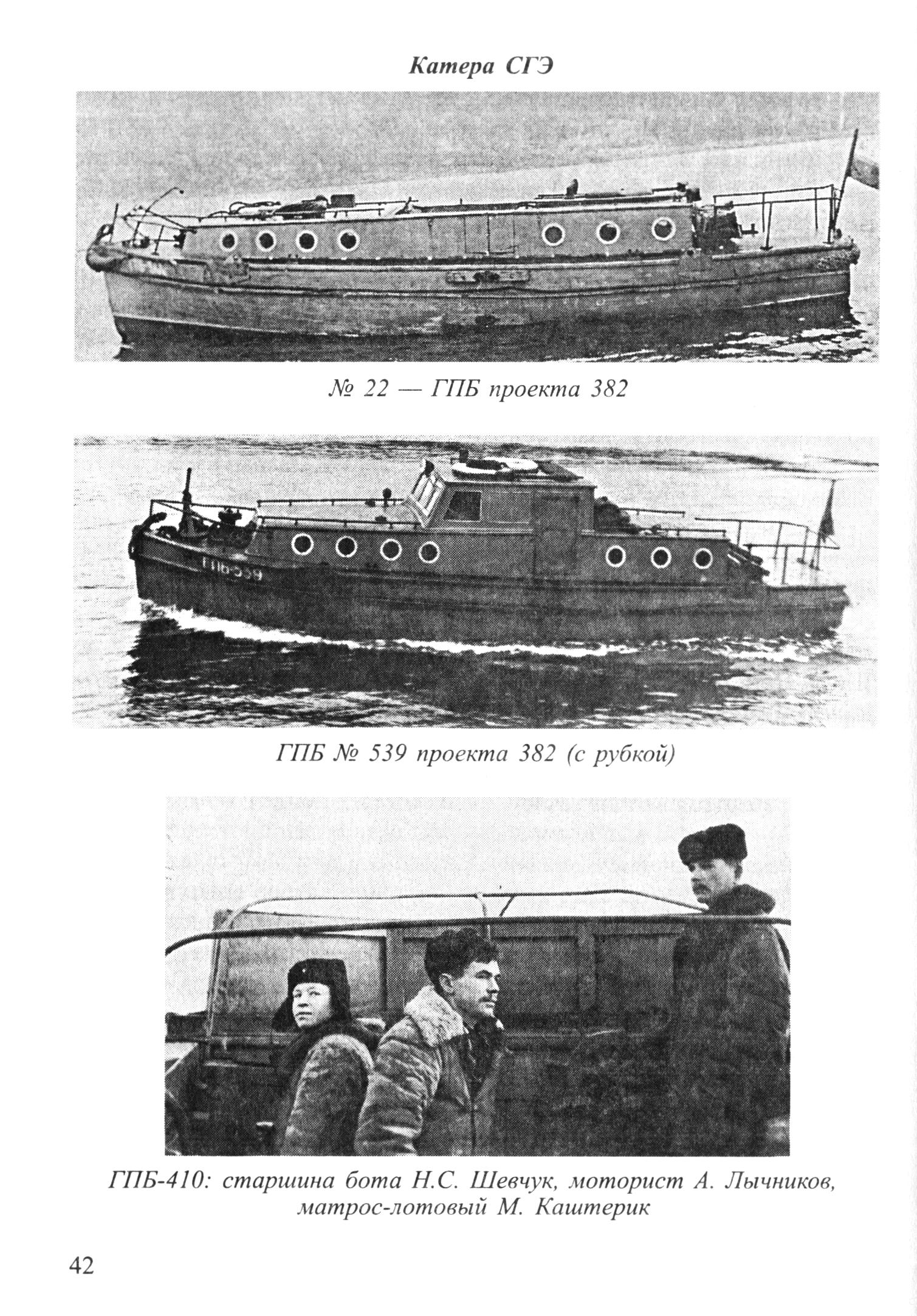 Катера СГЭ

№ 22 — ГПБ проекта 382

ГПБ-539

ГПБ № 539 проекта 382 (с рубкой)

ГПБ-410: старшина бота Н.С. Шевчук, моторист А. Лычников, матрос-лотовый М. Каштерик

42